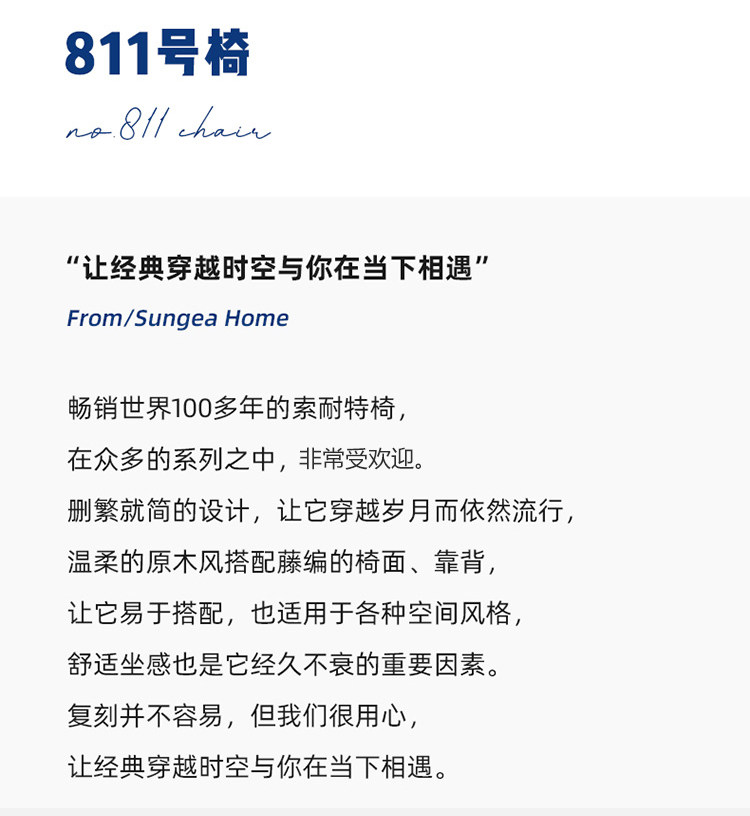 811号椅

no.811 chair

“让经典穿越时空与你在当下相遇”

From/Sungea Home

畅销世界100多年的索耐特椅，

在众多的系列之中，非常受欢迎。

删繁就简的设计，让它穿越岁月而依然流行，

温柔的原木风搭配藤编的椅面、靠背，

让它易于搭配，也适用于各种空间风格，

舒适坐感也是它经久不衰的重要因素。

复刻并不容易，但我们很用心，

让经典穿越时空与你在当下相遇。